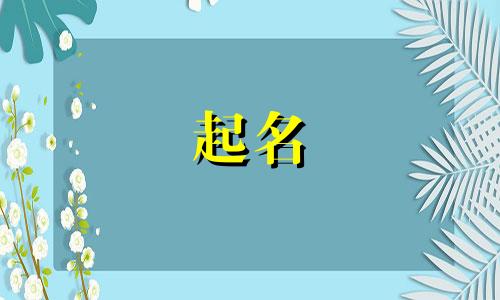 起名